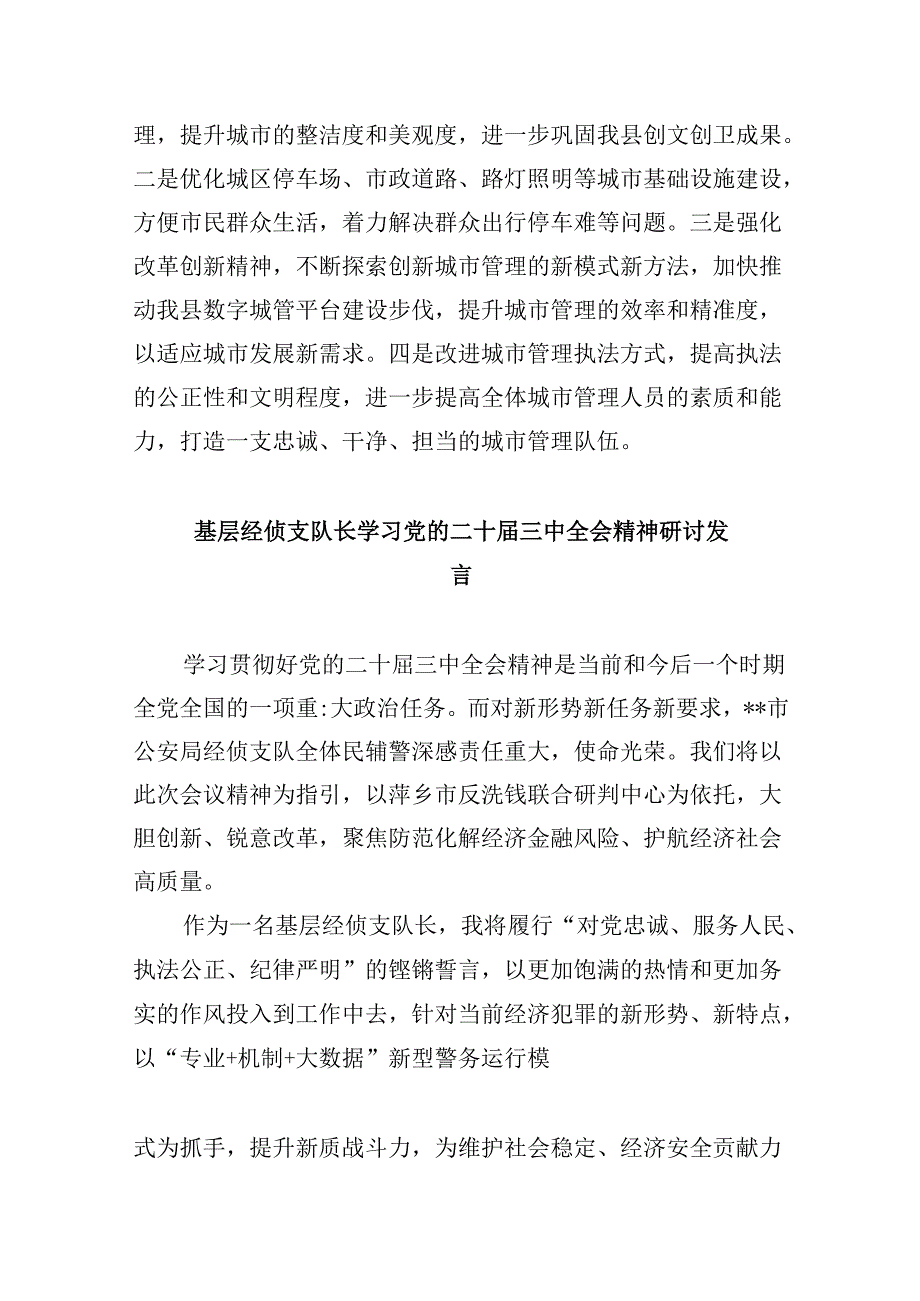 理，提升城市的整洁度和美观度，进一步巩固我县创文创卫成果。二是优化城区停车场、市政道路、路灯照明等城市基础设施建设，方便市民群众生活，着力解决群众出行停车难等问题。三是强化改革创新精神，不断探索创新城市管理的新模式新方法，加快推动我县数字城管平台建设步伐，提升城市管理的效率和精准度，以适应城市发展新需求。四是改进城市管理执法方式，提高执法的公正性和文明程度，进一步提高全体城市管理人员的素质和能力，打造一支忠诚、干净、担当的城市管理队伍。

基层经侦支队长学习党的二十届三中全会精神研讨发言

学习贯彻好党的二十届三中全会精神是当前和今后一个时期全党全国的一项重:大政治任务。而对新形势新任务新要求，**市公安局经侦支队全体民辅警深感责任重大，使命光荣。我们将以此次会议精神为指引，以萍乡市反洗钱联合研判中心为依托，大胆创新、锐意改革，聚焦防范化解经济金融风险、护航经济社会高质量。

作为一名基层经侦支队长，我将履行“对党忠诚、服务人民、执法公正、纪律严明”的铿锵誓言，以更加饱满的热情和更加务实的作风投入到工作中去，针对当前经济犯罪的新形势、新特点，以“专业+机制+大数据”新型警务运行模

式为抓手，提升新质战斗力，为维护社会稳定、经济安全贡献力